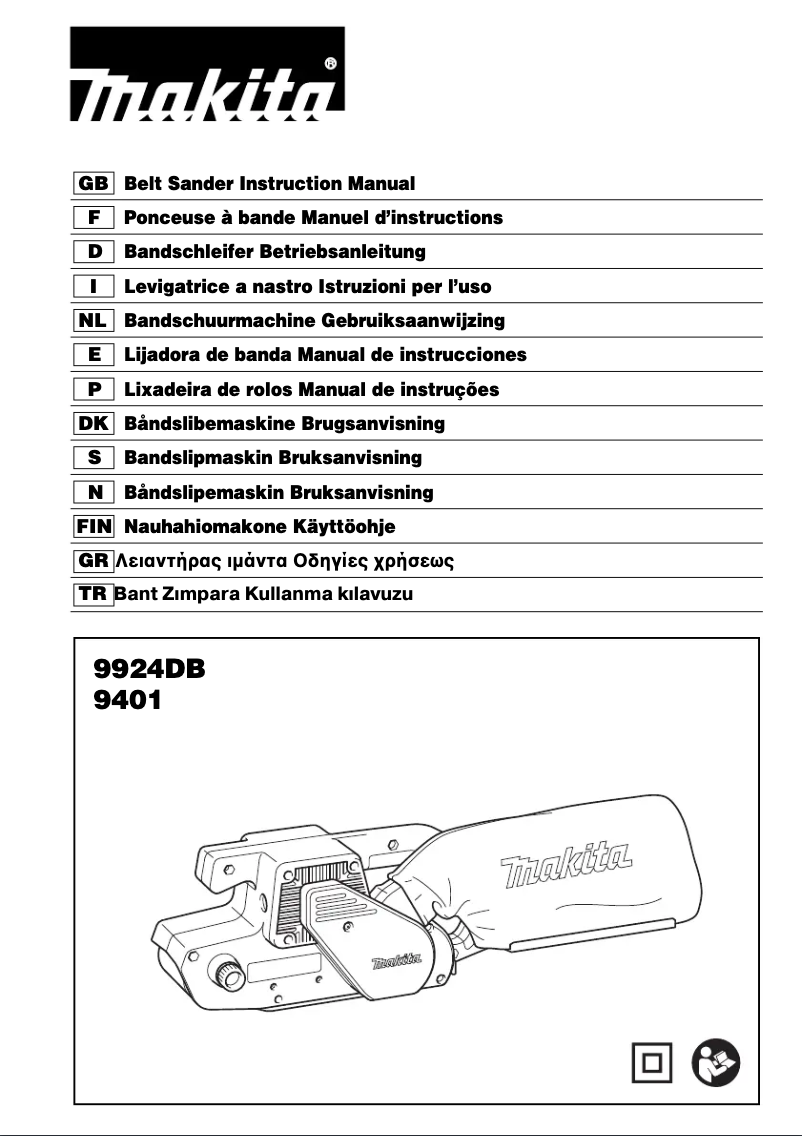 makita®

GB Belt Sander Instruction Manual
F Ponceuse à bande Manuel d'instructions
D Bandschleifer Betriebsanleitung
I Levigatrice a nastro Istruzioni per l'uso
NL Bandschuurmachine Gebruiksaanwijzing
E Lijadora de banda Manual de instrucciones
P Lixadeira de rolos Manual de instruções
DK Båndslibemaskine Brugsanvisning
S Bandslipmaskin Bruksanvisning
N Båndslipemaskin Bruksanvisning
FIN Nauhahiomakone Käyttöohje
GR Λειαντήρας ιμάντα Οδηγίες χρήσεως
TR Bant Zımpara Kullanma kılavuzu

9924DB
9401

makita

makita